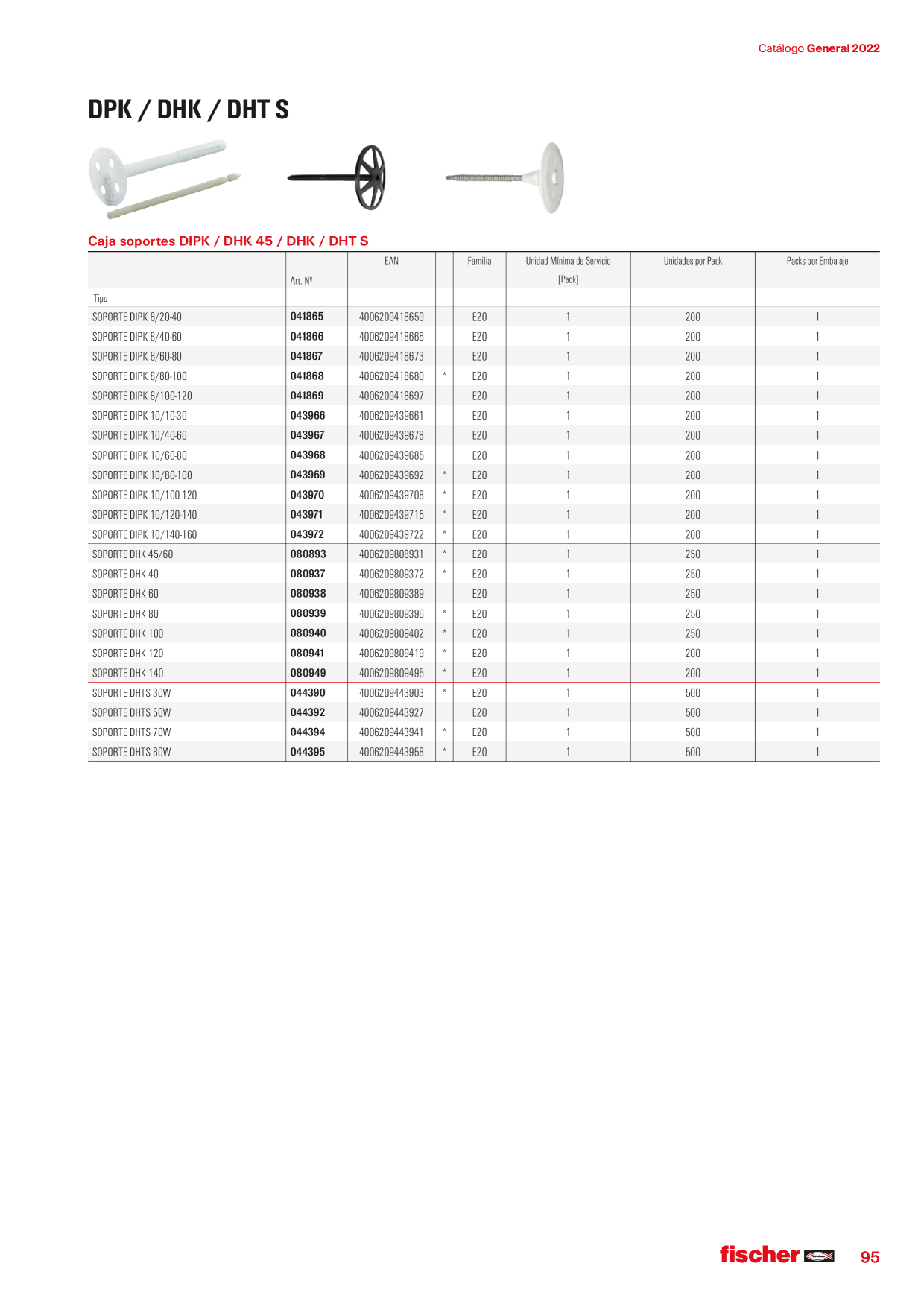 Catálogo General 2022

DPK / DHK / DHT S

Caja soportes DIPK / DHK 45 / DHK / DHT S

| Tipo | Art. Nº | EAN | | Familia | Unidad Mínima de Servicio [Pack] | Unidades por Pack | Packs por Embalaje |
|---|---|---|---|---|---|---|---|
| SOPORTE DIPK 8/20-40 | 041865 | 4006209418659 | | E20 | 1 | 200 | 1 |
| SOPORTE DIPK 8/40-60 | 041866 | 4006209418666 | | E20 | 1 | 200 | 1 |
| SOPORTE DIPK 8/60-80 | 041867 | 4006209418673 | | E20 | 1 | 200 | 1 |
| SOPORTE DIPK 8/80-100 | 041868 | 4006209418680 | * | E20 | 1 | 200 | 1 |
| SOPORTE DIPK 8/100-120 | 041869 | 4006209418697 | | E20 | 1 | 200 | 1 |
| SOPORTE DIPK 10/10-30 | 043966 | 4006209439661 | | E20 | 1 | 200 | 1 |
| SOPORTE DIPK 10/40-60 | 043967 | 4006209439678 | | E20 | 1 | 200 | 1 |
| SOPORTE DIPK 10/60-80 | 043968 | 4006209439685 | | E20 | 1 | 200 | 1 |
| SOPORTE DIPK 10/80-100 | 043969 | 4006209439692 | * | E20 | 1 | 200 | 1 |
| SOPORTE DIPK 10/100-120 | 043970 | 4006209439708 | * | E20 | 1 | 200 | 1 |
| SOPORTE DIPK 10/120-140 | 043971 | 4006209439715 | * | E20 | 1 | 200 | 1 |
| SOPORTE DIPK 10/140-160 | 043972 | 4006209439722 | * | E20 | 1 | 200 | 1 |
| SOPORTE DHK 45/60 | 080893 | 4006209808931 | * | E20 | 1 | 250 | 1 |
| SOPORTE DHK 40 | 080937 | 4006209809372 | * | E20 | 1 | 250 | 1 |
| SOPORTE DHK 60 | 080938 | 4006209809389 | | E20 | 1 | 250 | 1 |
| SOPORTE DHK 80 | 080939 | 4006209809396 | * | E20 | 1 | 250 | 1 |
| SOPORTE DHK 100 | 080940 | 4006209809402 | * | E20 | 1 | 250 | 1 |
| SOPORTE DHK 120 | 080941 | 4006209809419 | * | E20 | 1 | 200 | 1 |
| SOPORTE DHK 140 | 080949 | 4006209809495 | * | E20 | 1 | 200 | 1 |
| SOPORTE DHTS 30W | 044390 | 4006209443903 | * | E20 | 1 | 500 | 1 |
| SOPORTE DHTS 50W | 044392 | 4006209443927 | | E20 | 1 | 500 | 1 |
| SOPORTE DHTS 70W | 044394 | 4006209443941 | * | E20 | 1 | 500 | 1 |
| SOPORTE DHTS 80W | 044395 | 4006209443958 | * | E20 | 1 | 500 | 1 |

fischer 95